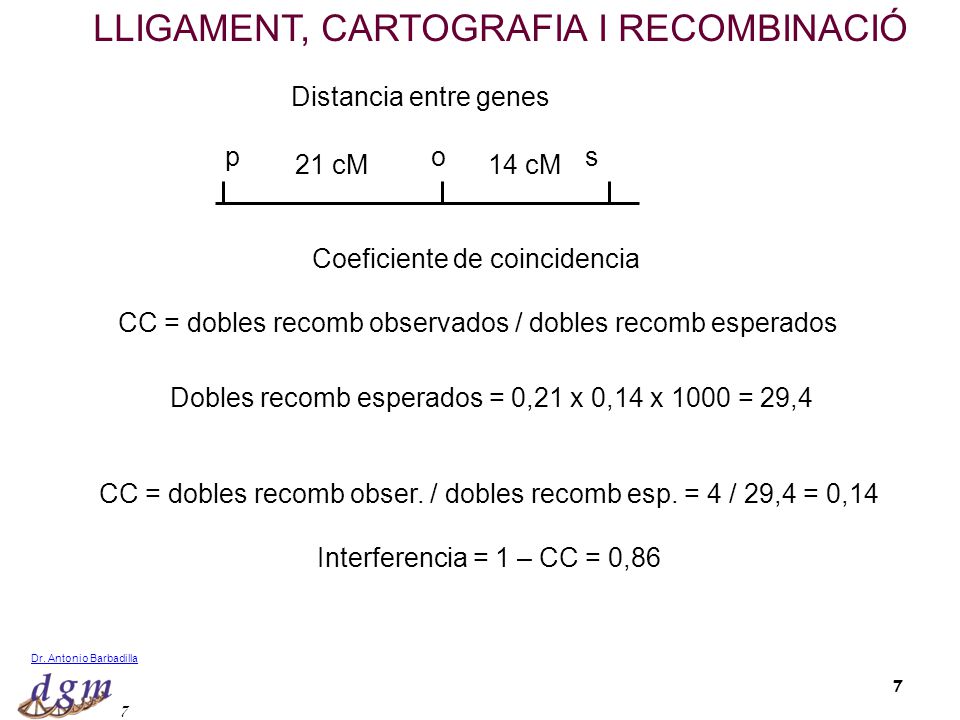 LLIGAMENT, CARTOGRAFIA I RECOMBINACIÓ

Distancia entre genes

p 21 cM o 14 cM s

Coeficiente de coincidencia

CC = dobles recomb observados / dobles recomb esperados

Dobles recomb esperados = 0,21 x 0,14 x 1000 = 29,4

CC = dobles recomb obser. / dobles recomb esp. = 4 / 29,4 = 0,14

Interferencia = 1 – CC = 0,86

Dr. Antonio Barbadilla

dgm

7

7